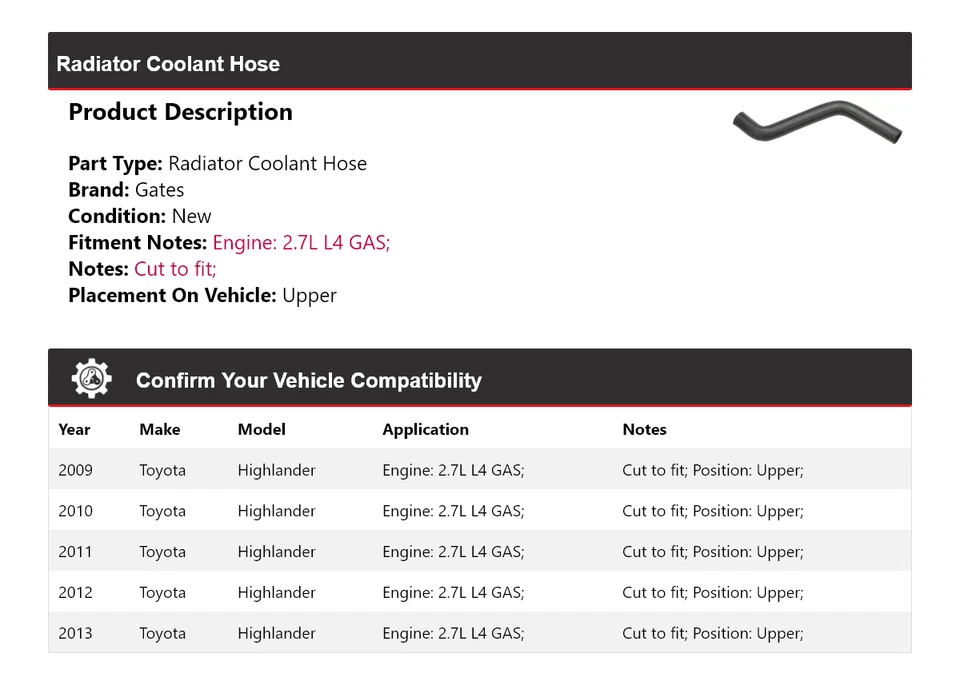 Radiator Coolant Hose

Product Description

Part Type: Radiator Coolant Hose
Brand: Gates
Condition: New
Fitment Notes: Engine: 2.7L L4 GAS;
Notes: Cut to fit;
Placement On Vehicle: Upper

Confirm Your Vehicle Compatibility

| Year | Make | Model | Application | Notes |
|---|---|---|---|---|
| 2009 | Toyota | Highlander | Engine: 2.7L L4 GAS; | Cut to fit; Position: Upper; |
| 2010 | Toyota | Highlander | Engine: 2.7L L4 GAS; | Cut to fit; Position: Upper; |
| 2011 | Toyota | Highlander | Engine: 2.7L L4 GAS; | Cut to fit; Position: Upper; |
| 2012 | Toyota | Highlander | Engine: 2.7L L4 GAS; | Cut to fit; Position: Upper; |
| 2013 | Toyota | Highlander | Engine: 2.7L L4 GAS; | Cut to fit; Position: Upper; |